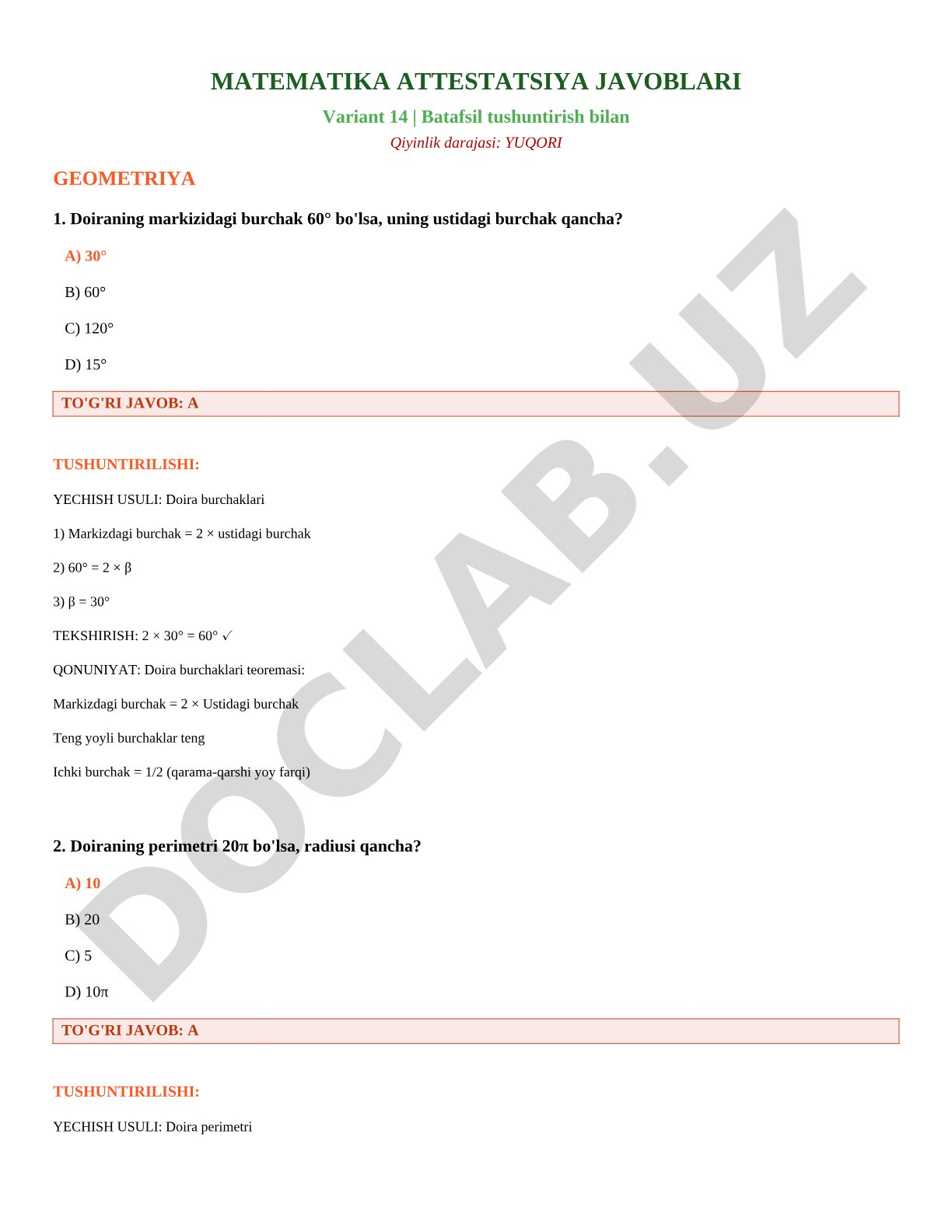 MATEMATIKA ATTESTATSIYA JAVOBLARI

Variant 14 | Batafsil tushuntirish bilan

Qiyinlik darajasi: YUQORI

GEOMETRIYA

1. Doiraning markizidagi burchak 60° bo'lsa, uning ustidagi burchak qancha?

A) 30°

B) 60°

C) 120°

D) 15°

TO'G'RI JAVOB: A

TUSHUNTIRILISHI:

YECHISH USULI: Doira burchaklari

1) Markizdagi burchak = 2 × ustidagi burchak

2) 60° = 2 × β

3) β = 30°

TEKSHIRISH: 2 × 30° = 60° ✓

QONUNIYAT: Doira burchaklari teoremasi:

Markizdagi burchak = 2 × Ustidagi burchak

Teng yoyli burchaklar teng

Ichki burchak = 1/2 (qarama-qarshi yoy farqi)

2. Doiraning perimetri 20π bo'lsa, radiusi qancha?

A) 10

B) 20

C) 5

D) 10π

TO'G'RI JAVOB: A

TUSHUNTIRILISHI:

YECHISH USULI: Doira perimetri

DOCLAB.UZ